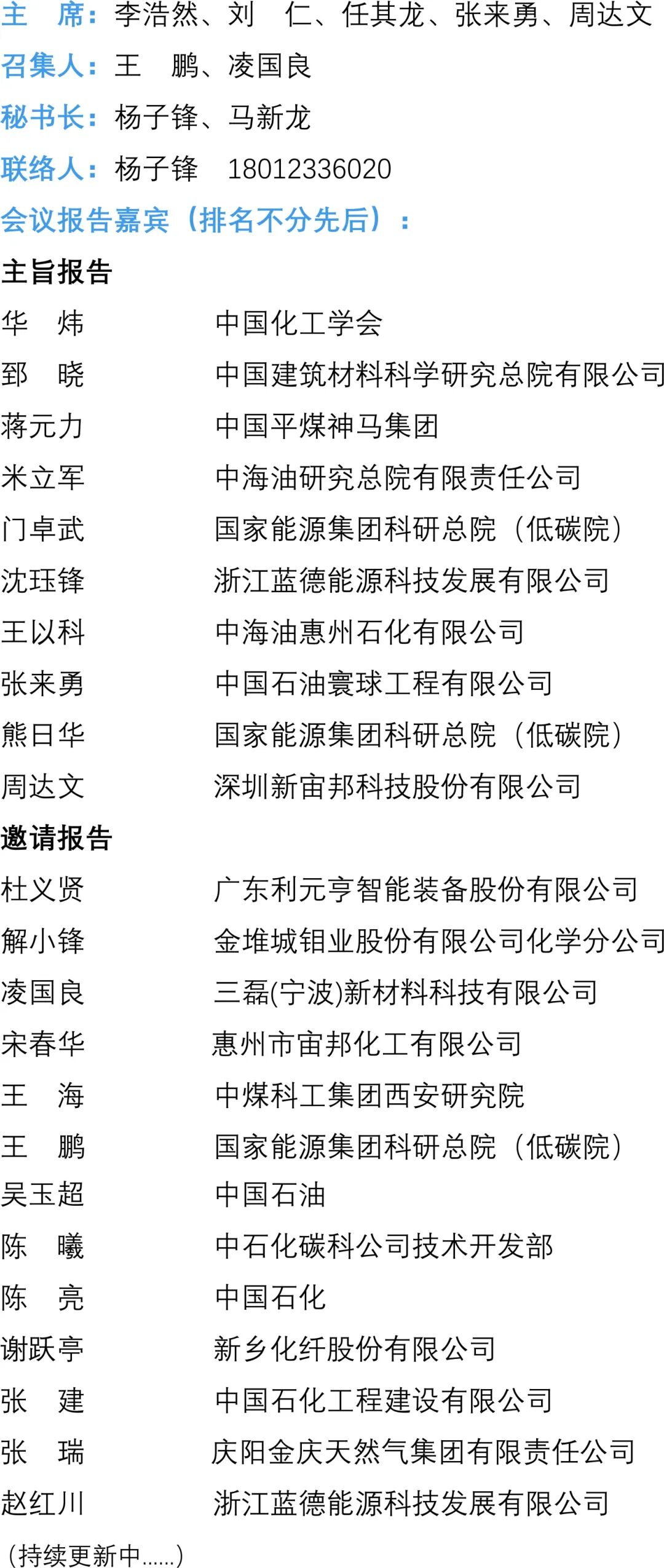 主　席：李浩然、刘　仁、任其龙、张来勇、周达文
召集人：王　鹏、凌国良
秘书长：杨子锋、马新龙
联络人：杨子锋　18012336020
会议报告嘉宾（排名不分先后）：
主旨报告
华　炜　　中国化工学会
郅　晓　　中国建筑材料科学研究总院有限公司
蒋元力　　中国平煤神马集团
米立军　　中海油研究总院有限责任公司
门卓武　　国家能源集团科研总院（低碳院）
沈珏锋　　浙江蓝德能源科技发展有限公司
王以科　　中海油惠州石化有限公司
张来勇　　中国石油寰球工程有限公司
熊日华　　国家能源集团科研总院（低碳院）
周达文　　深圳新宙邦科技股份有限公司
邀请报告
杜义贤　　广东利元亨智能装备股份有限公司
解小锋　　金堆城钼业股份有限公司化学分公司
凌国良　　三磊(宁波)新材料科技有限公司
宋春华　　惠州市宙邦化工有限公司
王　海　　中煤科工集团西安研究院
王　鹏　　国家能源集团科研总院（低碳院）
吴玉超　　中国石油
陈　曦　　中石化碳科公司技术开发部
陈　亮　　中国石化
谢跃亭　　新乡化纤股份有限公司
张　建　　中国石化工程建设有限公司
张　瑞　　庆阳金庆天然气集团有限责任公司
赵红川　　浙江蓝德能源科技发展有限公司
（持续更新中……）